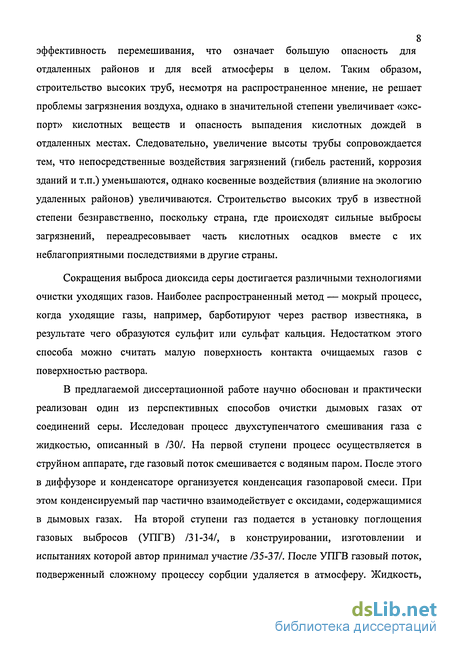 8

эффективность перемешивания, что означает большую опасность для отдаленных районов и для всей атмосферы в целом. Таким образом, строительство высоких труб, несмотря на распространенное мнение, не решает проблемы загрязнения воздуха, однако в значительной степени увеличивает «экспорт» кислотных веществ и опасность выпадения кислотных дождей в отдаленных местах. Следовательно, увеличение высоты трубы сопровождается тем, что непосредственные воздействия загрязнений (гибель растений, коррозия зданий и т.п.) уменьшаются, однако косвенные воздействия (влияние на экологию удаленных районов) увеличиваются. Строительство высоких труб в известной степени безнравственно, поскольку страна, где происходят сильные выбросы загрязнений, переадресовывает часть кислотных осадков вместе с их неблагоприятными последствиями в другие страны.

Сокращения выброса диоксида серы достигается различными технологиями очистки уходящих газов. Наиболее распространенный метод — мокрый процесс, когда уходящие газы, например, барботируют через раствор известняка, в результате чего образуются сульфит или сульфат кальция. Недостатком этого способа можно считать малую поверхность контакта очищаемых газов с поверхностью раствора.

В предлагаемой диссертационной работе научно обоснован и практически реализован один из перспективных способов очистки дымовых газах от соединений серы. Исследован процесс двухступенчатого смешивания газа с жидкостью, описанный в /30/. На первой ступени процесс осуществляется в струйном аппарате, где газовый поток смешивается с водяным паром. После этого в диффузоре и конденсаторе организуется конденсация газопаровой смеси. При этом конденсируемый пар частично взаимодействует с оксидами, содержащимися в дымовых газах. На второй ступени газ подается в установку поглощения газовых выбросов (УПГВ) /31-34/, в конструировании, изготовлении и испытаниях которой автор принимал участие /35-37/. После УПГВ газовый поток, подверженный сложному процессу сорбции удаляется в атмосферу. Жидкость,

dsLib.net
библиотека диссертаций